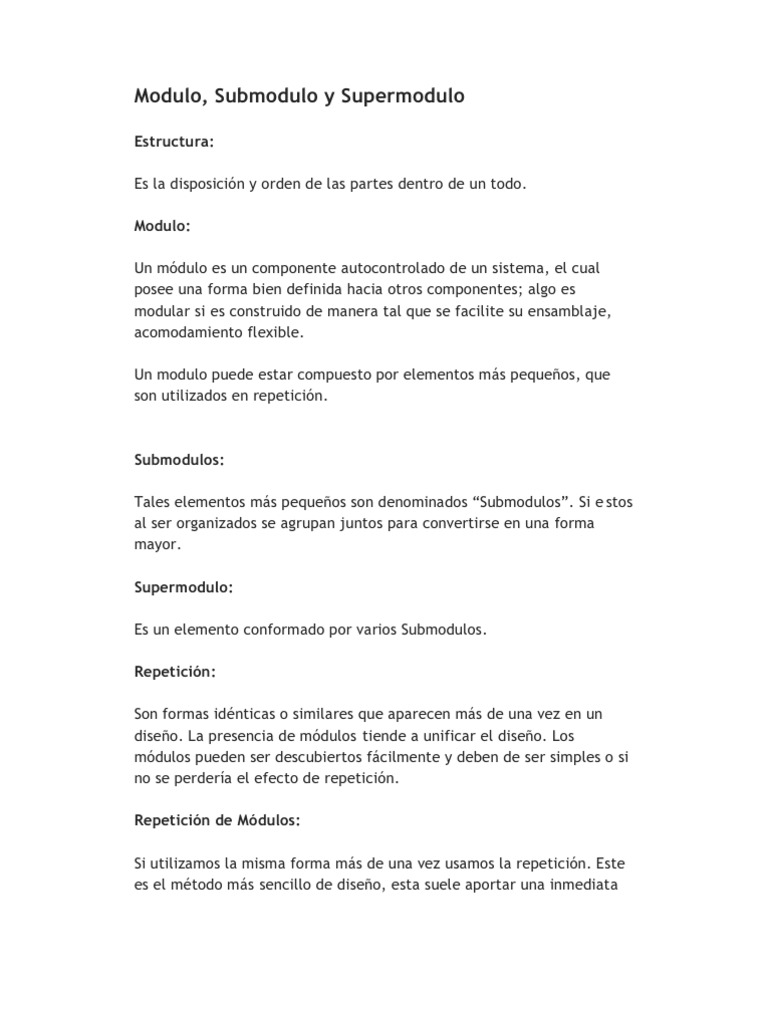 Modulo, Submodulo y Supermodulo

Estructura:

Es la disposición y orden de las partes dentro de un todo.

Modulo:

Un módulo es un componente autocontrolado de un sistema, el cual posee una forma bien definida hacia otros componentes; algo es modular si es construido de manera tal que se facilite su ensamblaje, acomodamiento flexible.

Un modulo puede estar compuesto por elementos más pequeños, que son utilizados en repetición.

Submodulos:

Tales elementos más pequeños son denominados “Submodulos”. Si estos al ser organizados se agrupan juntos para convertirse en una forma mayor.

Supermodulo:

Es un elemento conformado por varios Submodulos.

Repetición:

Son formas idénticas o similares que aparecen más de una vez en un diseño. La presencia de módulos tiende a unificar el diseño. Los módulos pueden ser descubiertos fácilmente y deben de ser simples o si no se perdería el efecto de repetición.

Repetición de Módulos:

Si utilizamos la misma forma más de una vez usamos la repetición. Este es el método más sencillo de diseño, esta suele aportar una inmediata